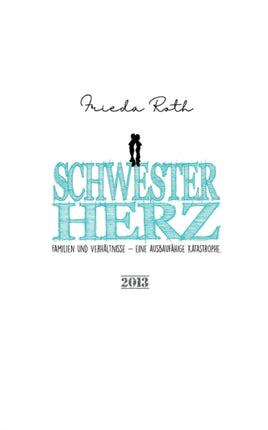 Frieda Roth

SCHWESTER
HERZ

FAMILIEN UND VERHÄLTNISSE – EINE AUSBAUFÄHIGE KATASTROPHE.

2013